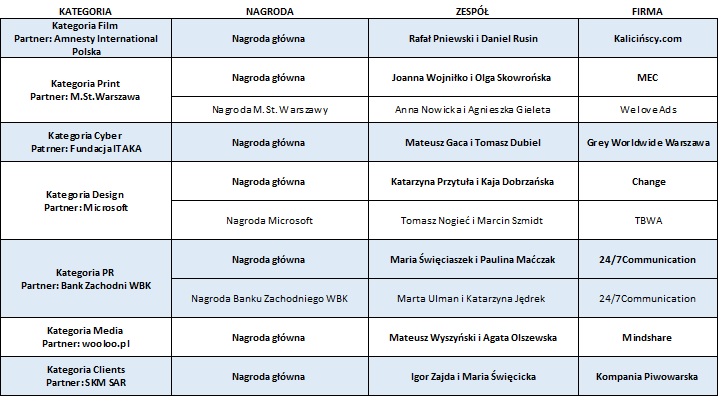 | KATEGORIA | NAGRODA | ZESPÓŁ | FIRMA |
|---|---|---|---|
| Kategoria Film Partner: Amnesty International Polska | Nagroda główna | Rafał Pniewski i Daniel Rusin | Kalicińscy.com |
| Kategoria Print Partner: M.St.Warszawa | Nagroda główna | Joanna Wojniłko i Olga Skowrońska | MEC |
| | Nagroda M.St.Warszawy | Anna Nowicka i Agnieszka Gieleta | We love Ads |
| Kategoria Cyber Partner: Fundacja ITAKA | Nagroda główna | Mateusz Gaca i Tomasz Dubiel | Grey Worldwide Warszawa |
| Kategoria Design Partner: Microsoft | Nagroda główna | Katarzyna Przytuła i Kaja Dobrzańska | Change |
| | Nagroda Microsoft | Tomasz Nogieć i Marcin Szmidt | TBWA |
| Kategoria PR Partner: Bank Zachodni WBK | Nagroda główna | Maria Święciaszek i Paulina Maćczak | 24/7Communication |
| | Nagroda Banku Zachodniego WBK | Marta Ulman i Katarzyna Jędrek | 24/7Communication |
| Kategoria Media Partner: wooloo.pl | Nagroda główna | Mateusz Wyszyński i Agata Olszewska | Mindshare |
| Kategoria Clients Partner: SKM SAR | Nagroda główna | Igor Zajda i Maria Święcicka | Kompania Piwowarska |